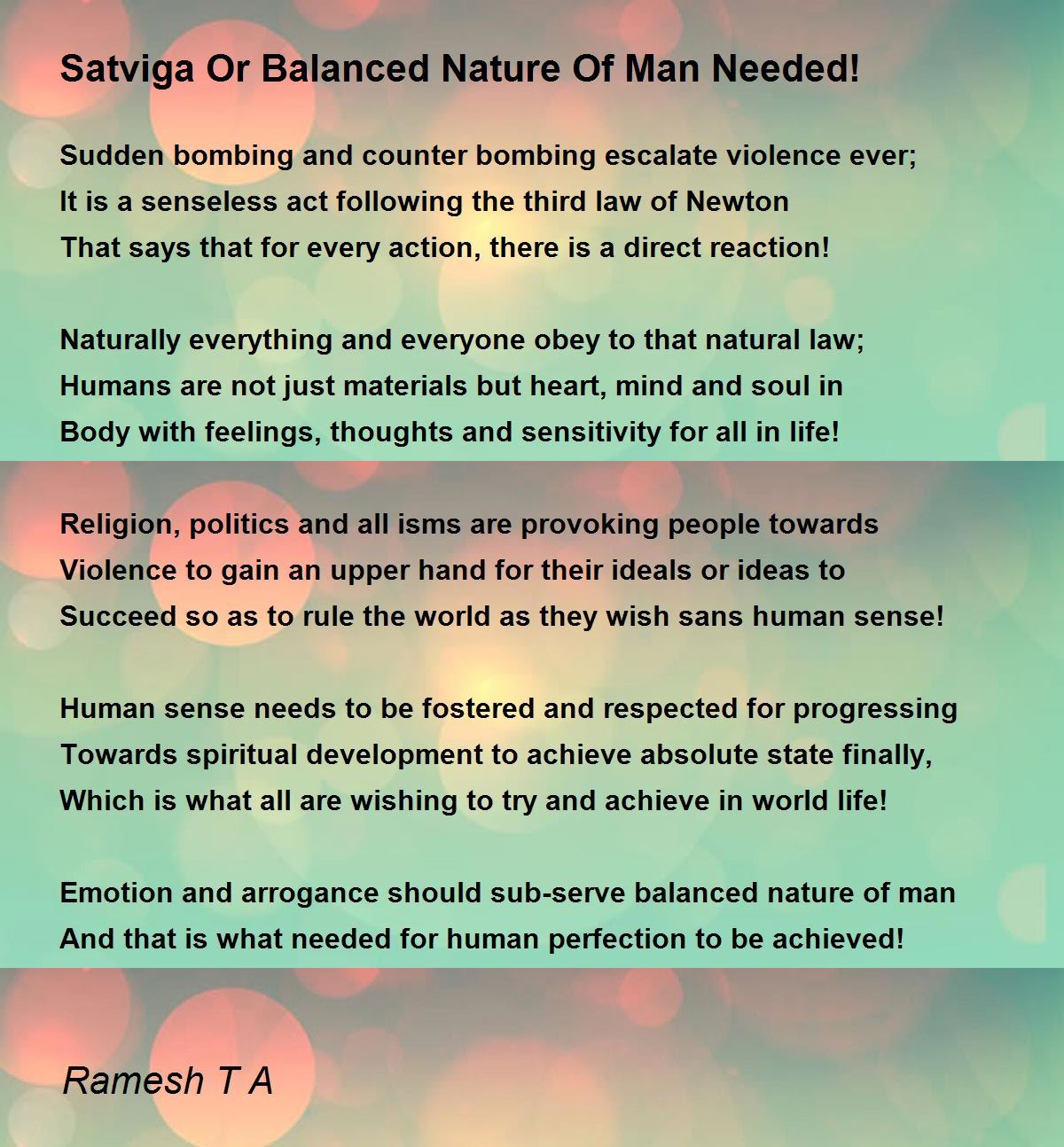 Satviga Or Balanced Nature Of Man Needed!

Sudden bombing and counter bombing escalate violence ever;
It is a senseless act following the third law of Newton
That says that for every action, there is a direct reaction!

Naturally everything and everyone obey to that natural law;
Humans are not just materials but heart, mind and soul in
Body with feelings, thoughts and sensitivity for all in life!

Religion, politics and all isms are provoking people towards
Violence to gain an upper hand for their ideals or ideas to
Succeed so as to rule the world as they wish sans human sense!

Human sense needs to be fostered and respected for progressing
Towards spiritual development to achieve absolute state finally,
Which is what all are wishing to try and achieve in world life!

Emotion and arrogance should sub-serve balanced nature of man
And that is what needed for human perfection to be achieved!

Ramesh T A